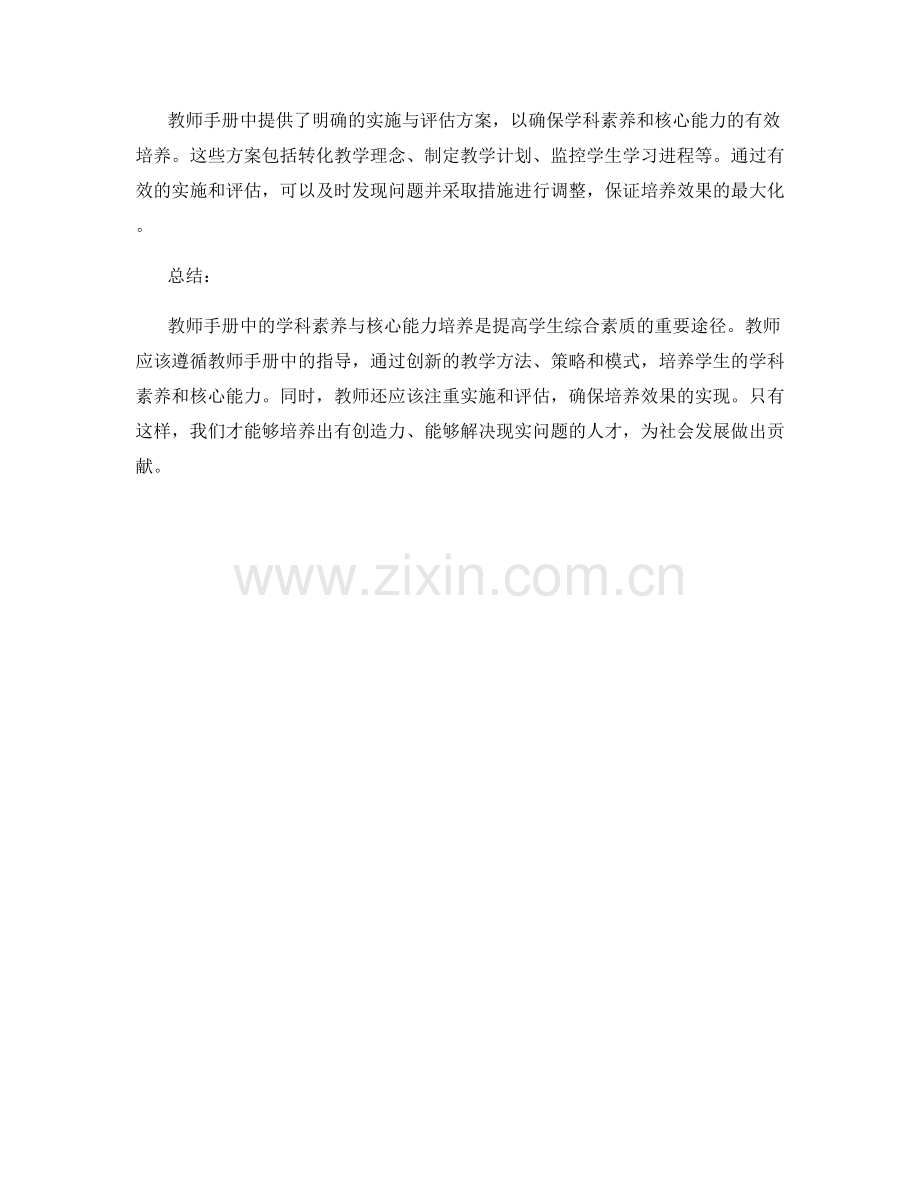 教师手册中提供了明确的实施与评估方案，以确保学科素养和核心能力的有效培养。这些方案包括转化教学理念、制定教学计划、监控学生学习进程等。通过有效的实施和评估，可以及时发现问题并采取措施进行调整，保证培养效果的最大化。

总结：

教师手册中的学科素养与核心能力培养是提高学生综合素质的重要途径。教师应该遵循教师手册中的指导，通过创新的教学方法、策略和模式，培养学生的学科素养和核心能力。同时，教师还应该注重实施和评估，确保培养效果的实现。只有这样，我们才能够培养出有创造力、能够解决现实问题的人才，为社会发展做出贡献。

www.zixin.com.cn